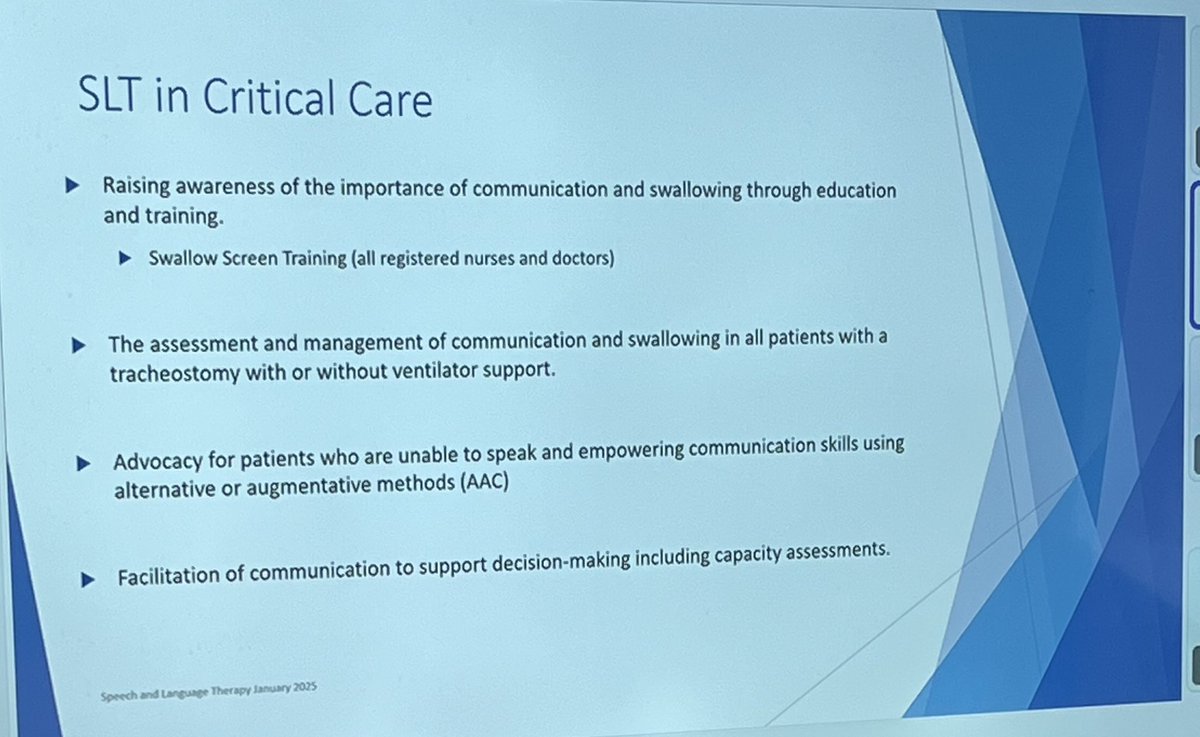 SLT in Critical Care

▶ Raising awareness of the importance of communication and swallowing through education and training.

▶ Swallow Screen Training (all registered nurses and doctors)

▶ The assessment and management of communication and swallowing in all patients with a tracheostomy with or without ventilator support.

▶ Advocacy for patients who are unable to speak and empowering communication skills using alternative or augmentative methods (AAC)

▶ Facilitation of communication to support decision-making including capacity assessments.

Speech and Language Therapy January 2025